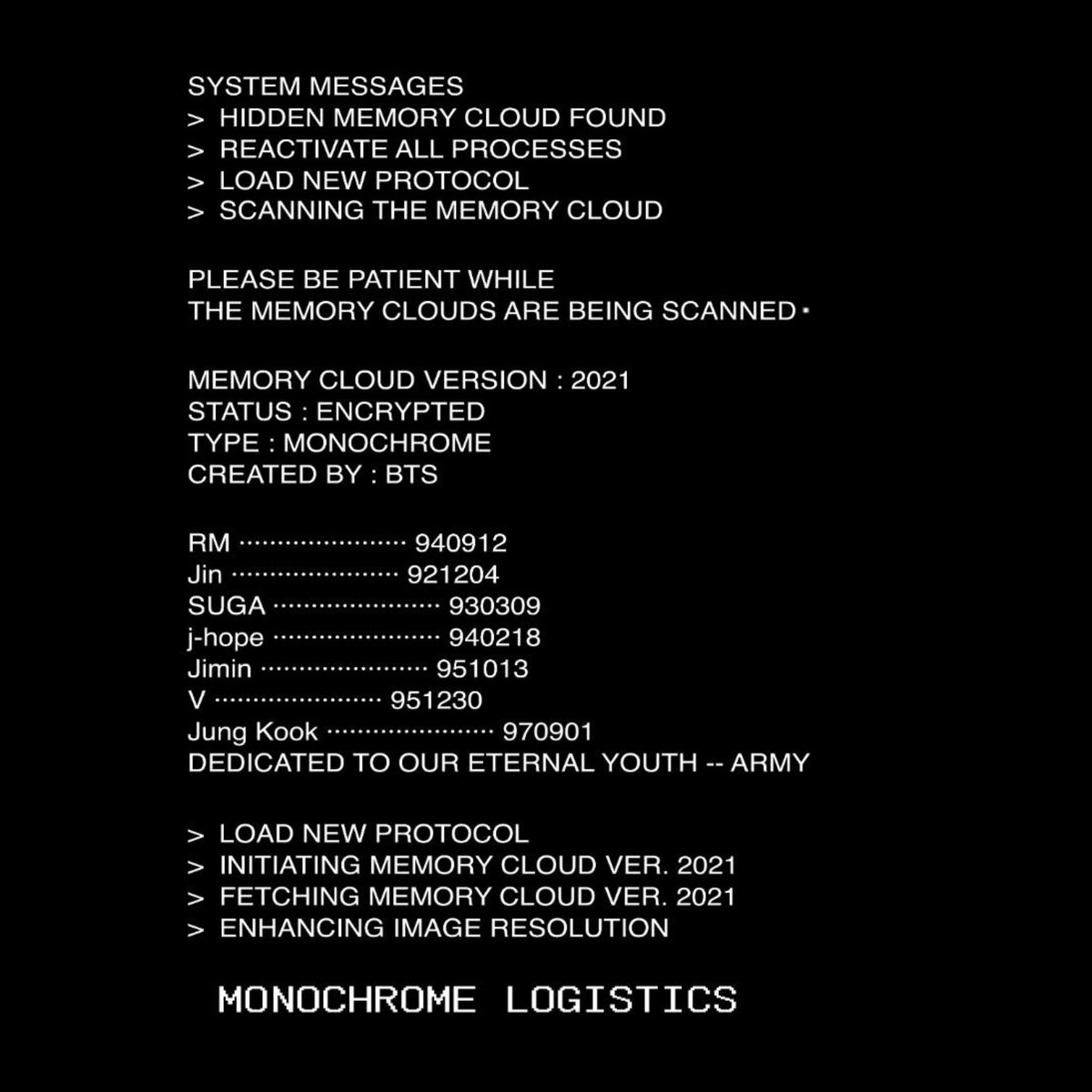 SYSTEM MESSAGES
> HIDDEN MEMORY CLOUD FOUND
> REACTIVATE ALL PROCESSES
> LOAD NEW PROTOCOL
> SCANNING THE MEMORY CLOUD

PLEASE BE PATIENT WHILE THE MEMORY CLOUDS ARE BEING SCANNED

MEMORY CLOUD VERSION : 2021
STATUS : ENCRYPTED
TYPE : MONOCHROME
CREATED BY : BTS

RM 940912
Jin 921204
SUGA 930309
j-hope 940218
Jimin 951013
V 951230
Jung Kook 970901
DEDICATED TO OUR ETERNAL YOUTH -- ARMY

> LOAD NEW PROTOCOL
> INITIATING MEMORY CLOUD VER. 2021
> FETCHING MEMORY CLOUD VER. 2021
> ENHANCING IMAGE RESOLUTION

MONOCHROME LOGISTICS